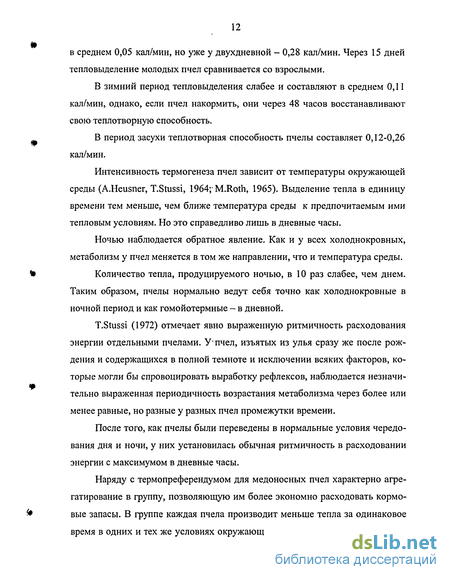 12

в среднем 0,05 кал/мин, но уже у двухдневной – 0,28 кал/мин. Через 15 дней тепловыделение молодых пчел сравнивается со взрослыми.

В зимний период тепловыделения слабее и составляют в среднем 0,11 кал/мин, однако, если пчел накормить, они через 48 часов восстанавливают свою теплотворную способность.

В период засухи теплотворная способность пчелы составляет 0,12-0,26 кал/мин.

Интенсивность термогенеза пчел зависит от температуры окружающей среды (A.Heusner, T.Stussi, 1964; M.Roth, 1965). Выделение тепла в единицу времени тем меньше, чем ближе температура среды к предпочитаемым ими тепловым условиям. Но это справедливо лишь в дневные часы.

Ночью наблюдается обратное явление. Как и у всех холоднокровных, метаболизм у пчел меняется в том же направлении, что и температура среды.

Количество тепла, продуцируемого ночью, в 10 раз слабее, чем днем. Таким образом, пчелы нормально ведут себя точно как холоднокровные в ночной период и как гомойотермные – в дневной.

T.Stussi (1972) отмечает явно выраженную ритмичность расходования энергии отдельными пчелами. У пчел, изъятых из улья сразу же после рождения и содержащихся в полной темноте и исключении всяких факторов, которые могли бы спровоцировать выработку рефлексов, наблюдается незначительно выраженная периодичность возрастания метаболизма через более или менее равные, но разные у разных пчел промежутки времени.

После того, как пчелы были переведены в нормальные условия чередования дня и ночи, у них установилась обычная ритмичность в расходовании энергии с максимумом в дневные часы.

Наряду с термопреферендумом для медоносных пчел характерно агрегатирование в группу, позволяющую им более экономно расходовать кормовые запасы. В группе каждая пчела производит меньше тепла за одинаковое время в одних и тех же условиях окружающ

dsLib.net
библиотека диссертаций